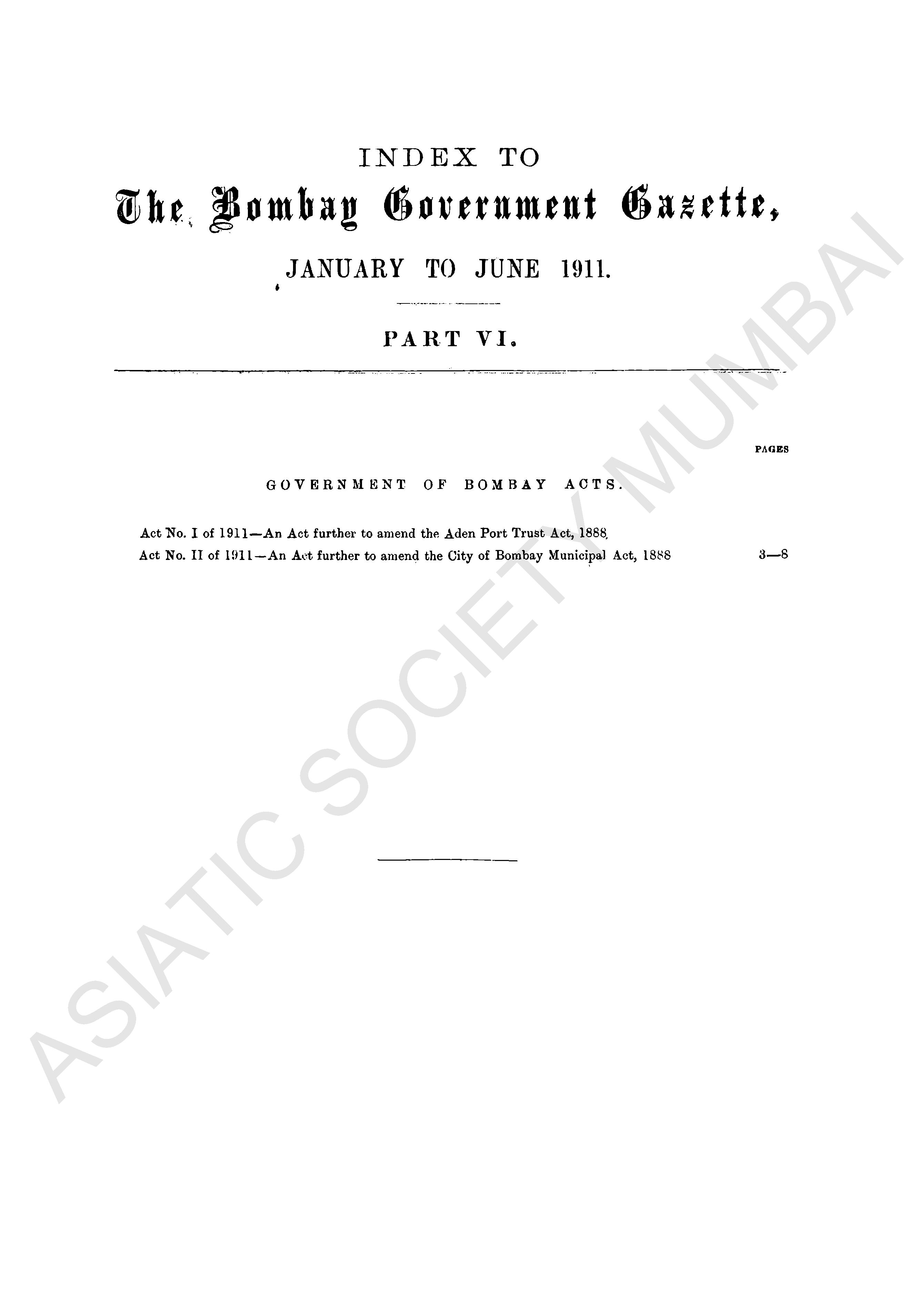 INDEX TO

The Bombay Government Gazette,

JANUARY TO JUNE 1911.

PART VI.

PAGES

GOVERNMENT OF BOMBAY ACTS.

Act No. I of 1911—An Act further to amend the Aden Port Trust Act, 1888

Act No. II of 1911—An Act further to amend the City of Bombay Municipal Act, 1888 3—8

ASIATIC SOCIETY MUMBAI